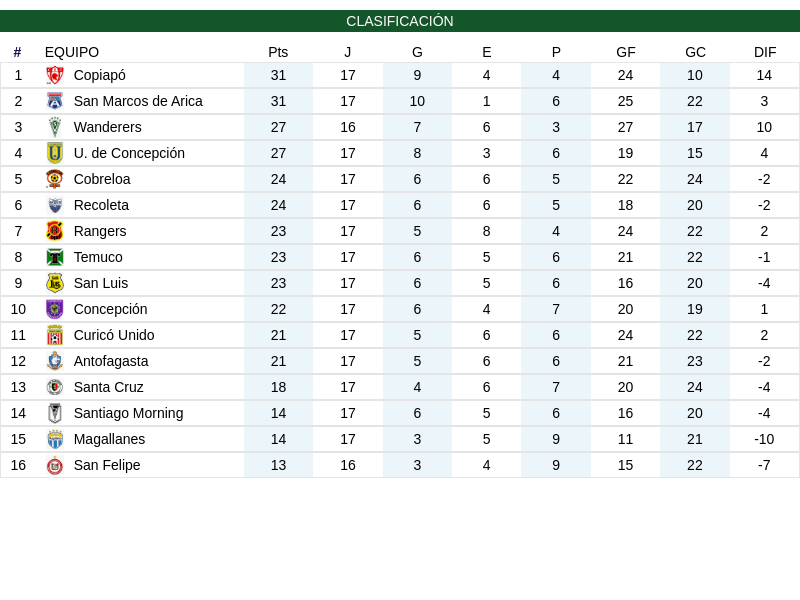 CLASIFICACIÓN

| # | EQUIPO | Pts | J | G | E | P | GF | GC | DIF |
|---|---|---|---|---|---|---|---|---|---|
| 1 | Copiapó | 31 | 17 | 9 | 4 | 4 | 24 | 10 | 14 |
| 2 | San Marcos de Arica | 31 | 17 | 10 | 1 | 6 | 25 | 22 | 3 |
| 3 | Wanderers | 27 | 16 | 7 | 6 | 3 | 27 | 17 | 10 |
| 4 | U. de Concepción | 27 | 17 | 8 | 3 | 6 | 19 | 15 | 4 |
| 5 | Cobreloa | 24 | 17 | 6 | 6 | 5 | 22 | 24 | -2 |
| 6 | Recoleta | 24 | 17 | 6 | 6 | 5 | 18 | 20 | -2 |
| 7 | Rangers | 23 | 17 | 5 | 8 | 4 | 24 | 22 | 2 |
| 8 | Temuco | 23 | 17 | 6 | 5 | 6 | 21 | 22 | -1 |
| 9 | San Luis | 23 | 17 | 6 | 5 | 6 | 16 | 20 | -4 |
| 10 | Concepción | 22 | 17 | 6 | 4 | 7 | 20 | 19 | 1 |
| 11 | Curicó Unido | 21 | 17 | 5 | 6 | 6 | 24 | 22 | 2 |
| 12 | Antofagasta | 21 | 17 | 5 | 6 | 6 | 21 | 23 | -2 |
| 13 | Santa Cruz | 18 | 17 | 4 | 6 | 7 | 20 | 24 | -4 |
| 14 | Santiago Morning | 14 | 17 | 6 | 5 | 6 | 16 | 20 | -4 |
| 15 | Magallanes | 14 | 17 | 3 | 5 | 9 | 11 | 21 | -10 |
| 16 | San Felipe | 13 | 16 | 3 | 4 | 9 | 15 | 22 | -7 |